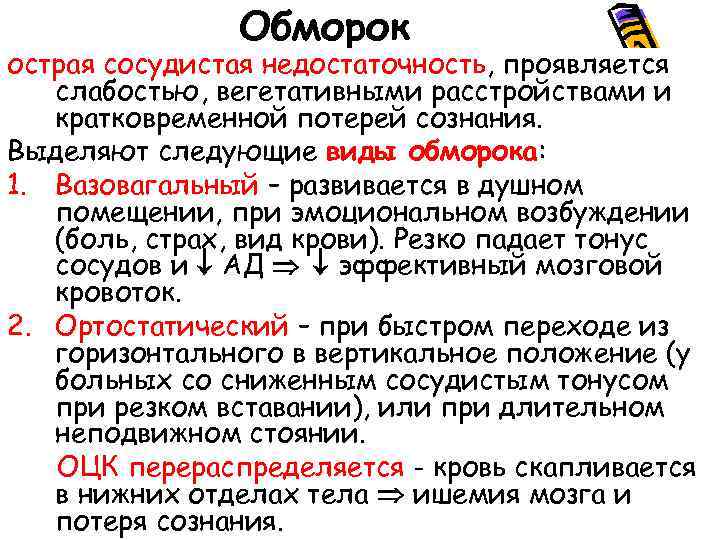 Обморок

острая сосудистая недостаточность, проявляется слабостью, вегетативными расстройствами и кратковременной потерей сознания.

Выделяют следующие виды обморока:

1. Вазовагальный – развивается в душном помещении, при эмоциональном возбуждении (боль, страх, вид крови). Резко падает тонус сосудов и $\downarrow$ АД $\Rightarrow$ $\downarrow$ эффективный мозговой кровоток.

2. Ортостатический – при быстром переходе из горизонтального в вертикальное положение (у больных со сниженным сосудистым тонусом при резком вставании), или при длительном неподвижном стоянии.

ОЦК перераспределяется - кровь скапливается в нижних отделах тела $\Rightarrow$ ишемия мозга и потеря сознания.